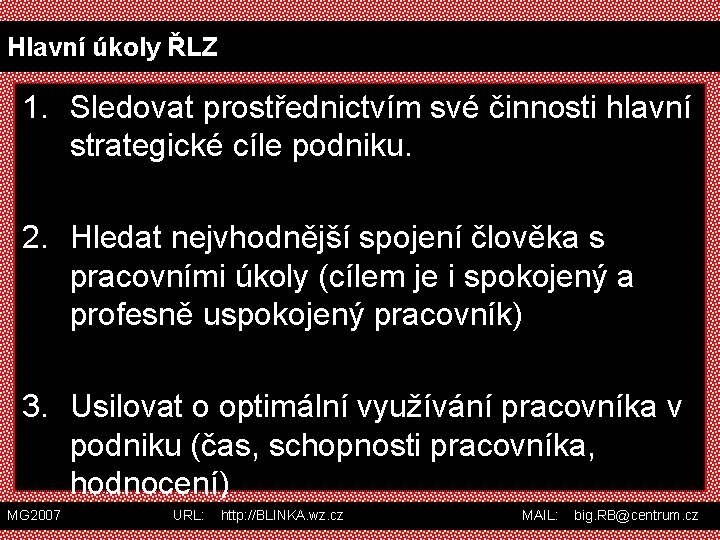 Hlavní úkoly ŘLZ

1. Sledovat prostřednictvím své činnosti hlavní strategické cíle podniku.

2. Hledat nejvhodnější spojení člověka s pracovními úkoly (cílem je i spokojený a profesně uspokojený pracovník)

3. Usilovat o optimální využívání pracovníka v podniku (čas, schopnosti pracovníka, hodnocení)

MG2007 URL: http://BLINKA.wz.cz MAIL: big.RB@centrum.cz